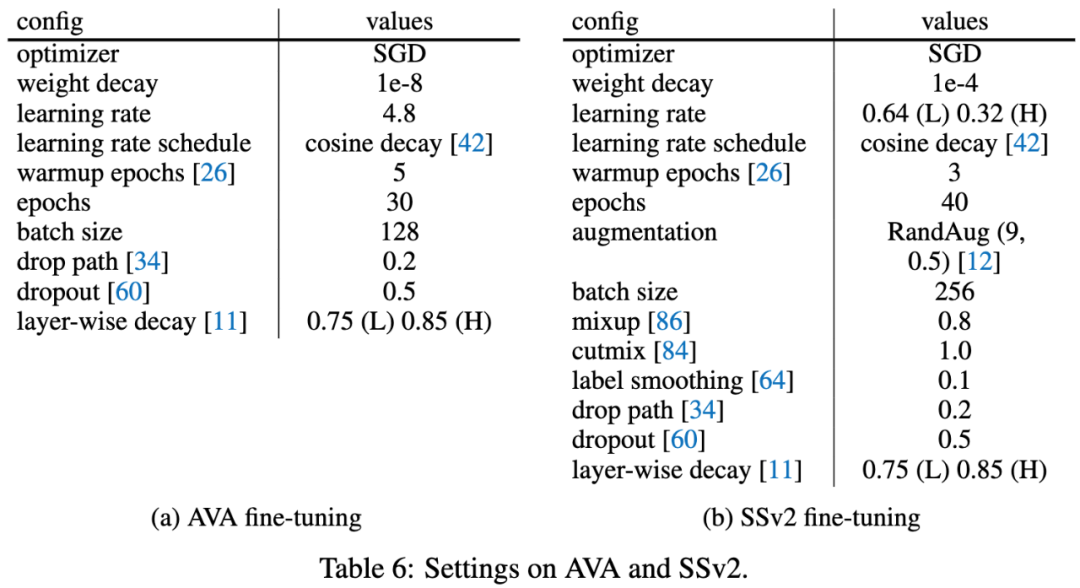 | config | values |
|---|---|
| optimizer | SGD |
| weight decay | 1e-8 |
| learning rate | 4.8 |
| learning rate schedule | cosine decay [42] |
| warmup epochs [26] | 5 |
| epochs | 30 |
| batch size | 128 |
| drop path [34] | 0.2 |
| dropout [60] | 0.5 |
| layer-wise decay [11] | 0.75 (L) 0.85 (H) |

(a) AVA fine-tuning

| config | values |
|---|---|
| optimizer | SGD |
| weight decay | 1e-4 |
| learning rate | 0.64 (L) 0.32 (H) |
| learning rate schedule | cosine decay [42] |
| warmup epochs [26] | 3 |
| epochs | 40 |
| augmentation | RandAug (9, 0.5) [12] |
| batch size | 256 |
| mixup [86] | 0.8 |
| cutmix [84] | 1.0 |
| label smoothing [64] | 0.1 |
| drop path [34] | 0.2 |
| dropout [60] | 0.5 |
| layer-wise decay [11] | 0.75 (L) 0.85 (H) |

(b) SSv2 fine-tuning

Table 6: Settings on AVA and SSv2.